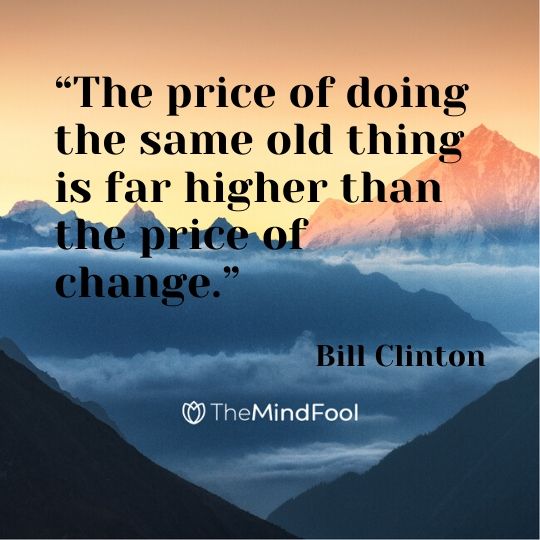 “The price of doing the same old thing is far higher than the price of change.”

Bill Clinton

TheMindFool